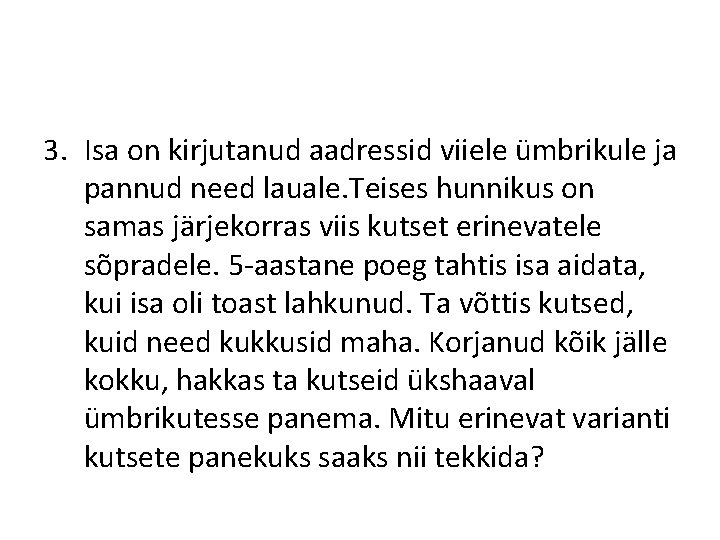 3. Isa on kirjutanud aadressid viiele ümbrikule ja pannud need lauale.Teises hunnikus on samas järjekorras viis kutset erinevatele sõpradele. 5-aastane poeg tahtis isa aidata, kui isa oli toast lahkunud. Ta võttis kutsed, kuid need kukkusid maha. Korjanud kõik jälle kokku, hakkas ta kutseid ükshaaval ümbrikutesse panema. Mitu erinevat varianti kutsete panekuks saaks nii tekkida?